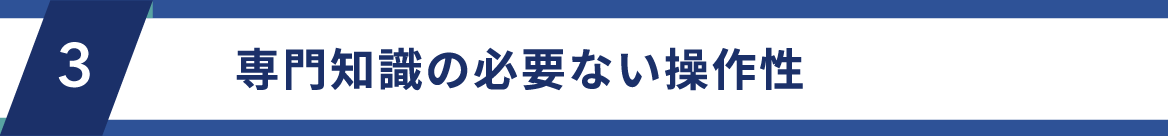 3

専門知識の必要ない操作性